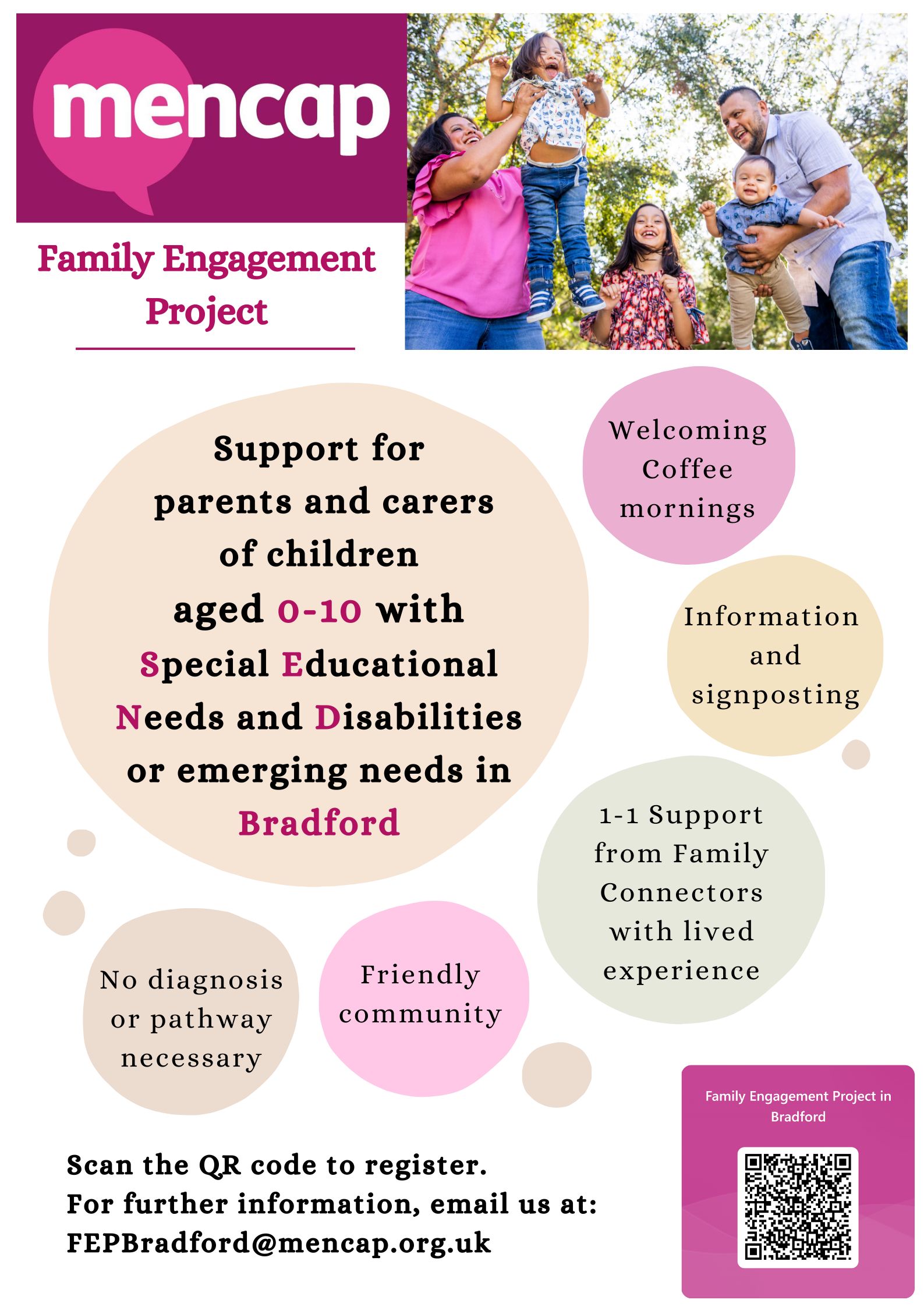 mencap

Family Engagement Project

Support for parents and carers of children aged 0-10 with Special Educational Needs and Disabilities or emerging needs in Bradford

Welcoming Coffee mornings

Information and signposting

1-1 Support from Family Connectors with lived experience

No diagnosis or pathway necessary

Friendly community

Scan the QR code to register.
For further information, email us at:
FEPBradford@mencap.org.uk

Family Engagement Project in Bradford